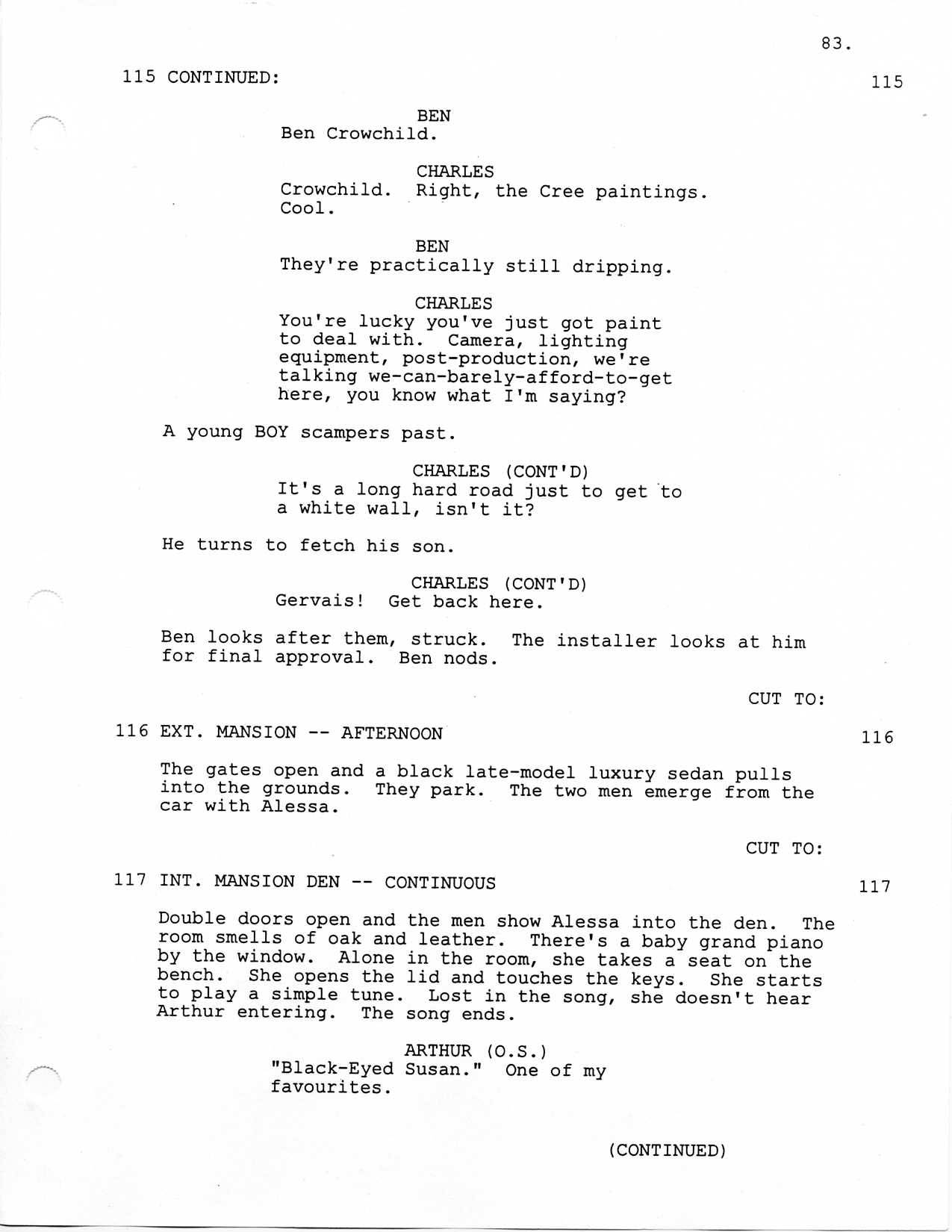 83.

115 CONTINUED: 115

BEN
Ben Crowchild.

CHARLES
Crowchild. Right, the Cree paintings. Cool.

BEN
They're practically still dripping.

CHARLES
You're lucky you've just got paint to deal with. Camera, lighting equipment, post-production, we're talking we-can-barely-afford-to-get here, you know what I'm saying?

A young BOY scampers past.

CHARLES (CONT'D)
It's a long hard road just to get to a white wall, isn't it?

He turns to fetch his son.

CHARLES (CONT'D)
Gervais! Get back here.

Ben looks after them, struck. The installer looks at him for final approval. Ben nods.

CUT TO:

116 EXT. MANSION -- AFTERNOON 116

The gates open and a black late-model luxury sedan pulls into the grounds. They park. The two men emerge from the car with Alessa.

CUT TO:

117 INT. MANSION DEN -- CONTINUOUS 117

Double doors open and the men show Alessa into the den. The room smells of oak and leather. There's a baby grand piano by the window. Alone in the room, she takes a seat on the bench. She opens the lid and touches the keys. She starts to play a simple tune. Lost in the song, she doesn't hear Arthur entering. The song ends.

ARTHUR (O.S.)
"Black-Eyed Susan." One of my favourites.

(CONTINUED)